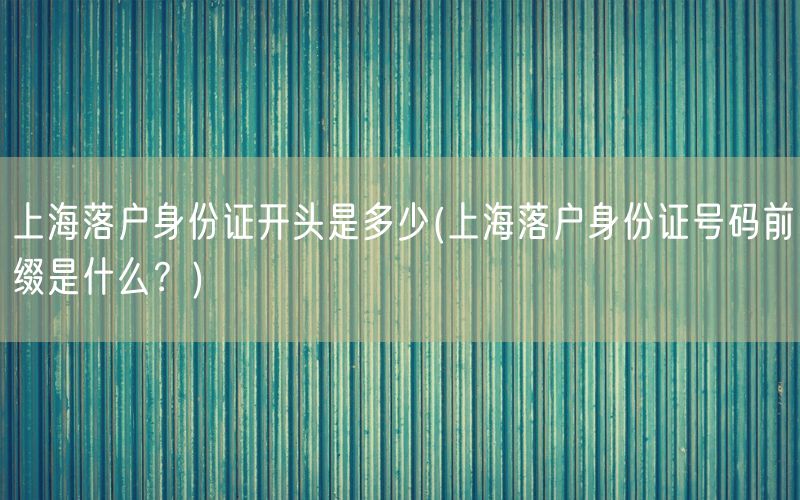 上海落户身份证开头是多少(上海落户身份证号码前缀是什么？)